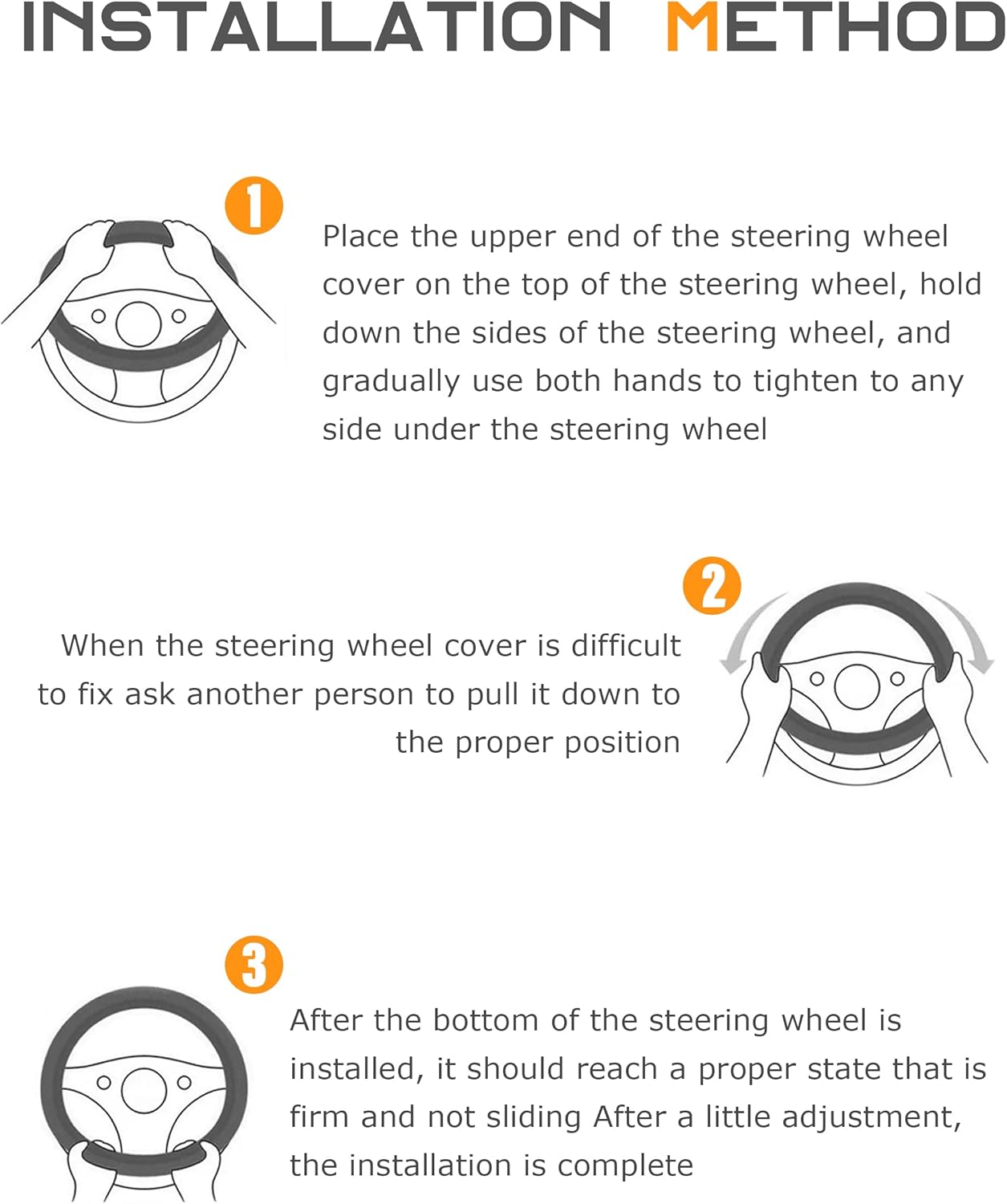 INSTALLATION METHOD

1

Place the upper end of the steering wheel cover on the top of the steering wheel, hold down the sides of the steering wheel, and gradually use both hands to tighten to any side under the steering wheel

2

When the steering wheel cover is difficult to fix ask another person to pull it down to the proper position

3

After the bottom of the steering wheel is installed, it should reach a proper state that is firm and not sliding After a little adjustment, the installation is complete